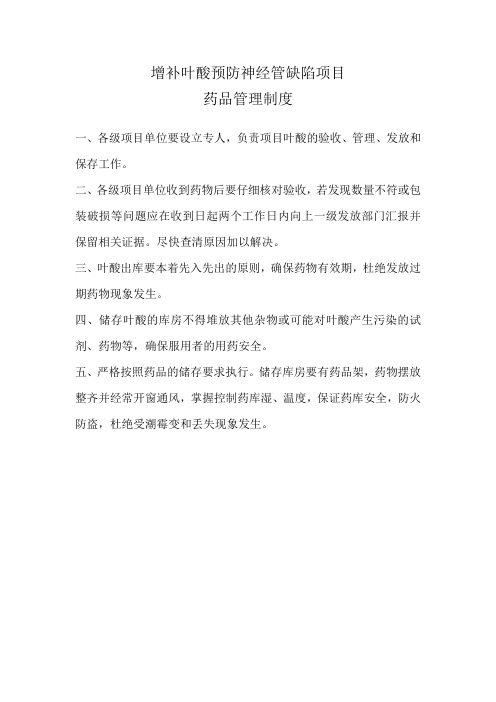 增补叶酸预防神经管缺陷项目
药品管理制度

一、各级项目单位要设立专人，负责项目叶酸的验收、管理、发放和保存工作。

二、各级项目单位收到药物后要仔细核对验收，若发现数量不符或包装破损等问题应在收到日起两个工作日内向上一级发放部门汇报并保留相关证据。尽快查清原因加以解决。

三、叶酸出库要本着先入先出的原则，确保药物有效期，杜绝发放过期药物现象发生。

四、储存叶酸的库房不得堆放其他杂物或可能对叶酸产生污染的试剂、药物等，确保服用者的用药安全。

五、严格按照药品的储存要求执行。储存库房要有药品架，药物摆放整齐并经常开窗通风，掌握控制药库湿、温度，保证药库安全，防火防盗，杜绝受潮霉变和丢失现象发生。